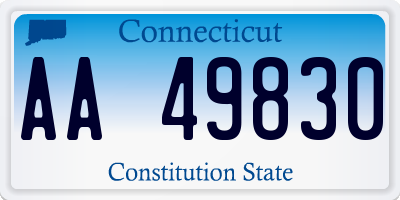 Connecticut

AA 49830

Constitution State